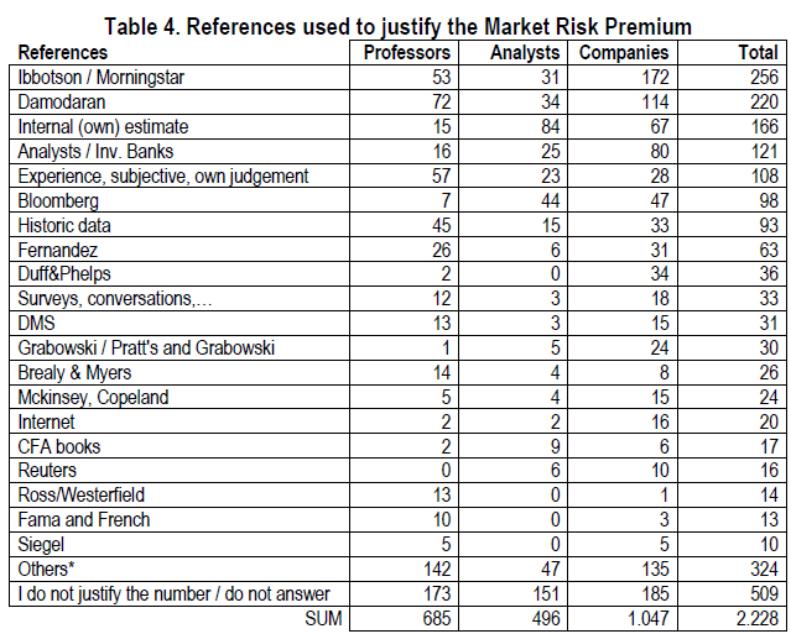 Table 4. References used to justify the Market Risk Premium

| References | Professors | Analysts | Companies | Total |
|---|---|---|---|---|
| Ibbotson / Morningstar | 53 | 31 | 172 | 256 |
| Damodaran | 72 | 34 | 114 | 220 |
| Internal (own) estimate | 15 | 84 | 67 | 166 |
| Analysts / Inv. Banks | 16 | 25 | 80 | 121 |
| Experience, subjective, own judgement | 57 | 23 | 28 | 108 |
| Bloomberg | 7 | 44 | 47 | 98 |
| Historic data | 45 | 15 | 33 | 93 |
| Fernandez | 26 | 6 | 31 | 63 |
| Duff&Phelps | 2 | 0 | 34 | 36 |
| Surveys, conversations,… | 12 | 3 | 18 | 33 |
| DMS | 13 | 3 | 15 | 31 |
| Grabowski / Pratt's and Grabowski | 1 | 5 | 24 | 30 |
| Brealy & Myers | 14 | 4 | 8 | 26 |
| Mckinsey, Copeland | 5 | 4 | 15 | 24 |
| Internet | 2 | 2 | 16 | 20 |
| CFA books | 2 | 9 | 6 | 17 |
| Reuters | 0 | 6 | 10 | 16 |
| Ross/Westerfield | 13 | 0 | 1 | 14 |
| Fama and French | 10 | 0 | 3 | 13 |
| Siegel | 5 | 0 | 5 | 10 |
| Others* | 142 | 47 | 135 | 324 |
| I do not justify the number / do not answer | 173 | 151 | 185 | 509 |
| SUM | 685 | 496 | 1.047 | 2.228 |